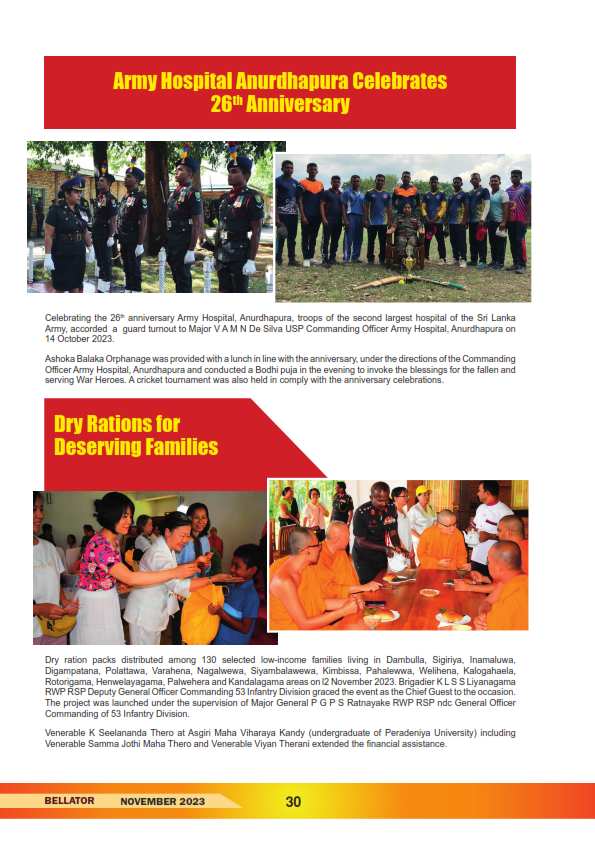 Army Hospital Anurdhapura Celebrates 26$^{th}$ Anniversary

Celebrating the 26$^{th}$ anniversary Army Hospital, Anurdhapura, troops of the second largest hospital of the Sri Lanka Army, accorded a guard turnout to Major V A M N De Silva USP Commanding Officer Army Hospital, Anurdhapura on 14 October 2023.

Ashoka Balaka Orphanage was provided with a lunch in line with the anniversary, under the directions of the Commanding Officer Army Hospital, Anurdhapura and conducted a Bodhi puja in the evening to invoke the blessings for the fallen and serving War Heroes. A cricket tournament was also held in comply with the anniversary celebrations.

Dry Rations for Deserving Families

Dry ration packs distributed among 130 selected low-income families living in Dambulla, Sigiriya, Inamaluwa, Digampatana, Polattawa, Varahena, Nagalwewa, Siyambalawewa, Kimbissa, Pahalewwa, Welihena, Kalogahaela, Rotorigama, Henwelayagama, Palwehera and Kandalagama areas on l2 November 2023. Brigadier K L S S Liyanagama RWP RSP Deputy General Officer Commanding 53 Infantry Division graced the event as the Chief Guest to the occasion. The project was launched under the supervision of Major General P G P S Ratnayake RWP RSP ndc General Officer Commanding of 53 Infantry Division.

Venerable K Seelananda Thero at Asgiri Maha Viharaya Kandy (undergraduate of Peradeniya University) including Venerable Samma Jothi Maha Thero and Venerable Viyan Therani extended the financial assistance.

BELLATOR NOVEMBER 2023 30